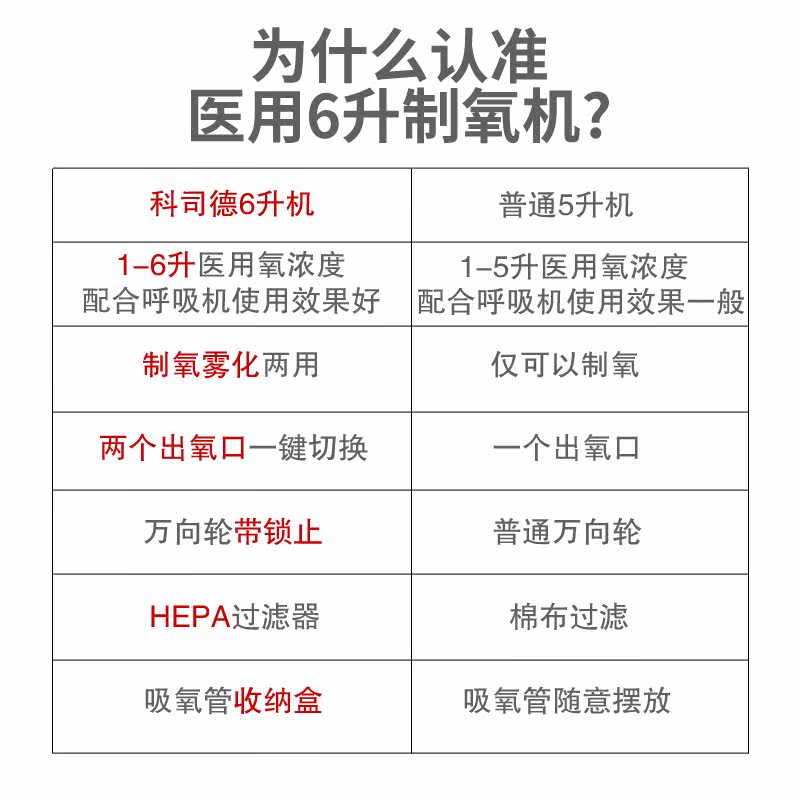 为什么认准
医用6升制氧机？

| 科司德6升机 | 普通5升机 |
|---|---|
| 1–6升医用氧浓度 配合呼吸机使用效果好 | 1–5升医用氧浓度 配合呼吸机使用效果一般 |
| 制氧雾化两用 | 仅可以制氧 |
| 两个出氧口一键切换 | 一个出氧口 |
| 万向轮带锁止 | 普通万向轮 |
| HEPA过滤器 | 棉布过滤 |
| 吸氧管收纳盒 | 吸氧管随意摆放 |